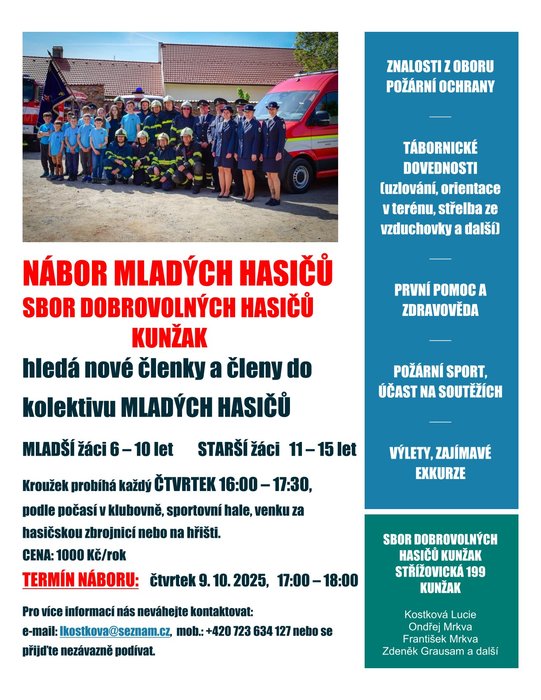 NÁBOR MLADÝCH HASIČŮ
SBOR DOBROVOLNÝCH HASIČŮ
KUNŽAK
hledá nové členky a členy do kolektivu MLADÝCH HASIČŮ

MLADŠÍ žáci 6 – 10 let    STARŠÍ žáci 11 – 15 let

Kroužek probíhá každý ČTVRTEK 16:00 – 17:30, podle počasí v klubovně, sportovní hale, venku za hasičskou zbrojnicí nebo na hřišti.
CENA: 1000 Kč/rok
TERMÍN NÁBORU: čtvrtek 9. 10. 2025, 17:00 – 18:00

Pro více informací nás neváhejte kontaktovat:
e-mail: lkostkova@seznam.cz, mob.: +420 723 634 127 nebo se přijďte nezávazně podívat.

ZNALOSTI Z OBORU POŽÁRNÍ OCHRANY

TÁBORNICKÉ DOVEDNOSTI (uzlování, orientace v terénu, střelba ze vzduchovky a další)

PRVNÍ POMOC A ZDRAVOVĚDA

POŽÁRNÍ SPORT, ÚČAST NA SOUTĚŽÍCH

VÝLETY, ZAJÍMAVÉ EXKURZE

SBOR DOBROVOLNÝCH HASIČŮ KUNŽAK
STŘÍŽOVICKÁ 199
KUNŽAK

Kostková Lucie
Ondřej Mrkva
František Mrkva
Zdeněk Grausam a další